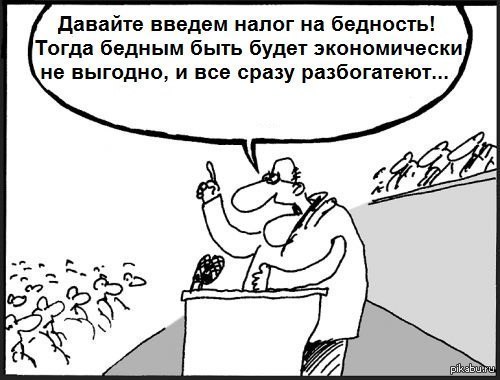 Давайте введем налог на бедность! Тогда бедным быть будет экономически не выгодно, и все сразу разбогатеют...

pikabu.ru